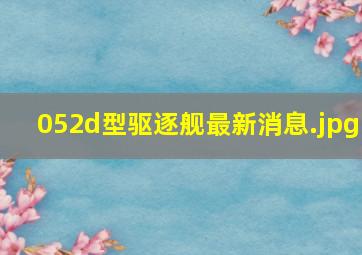 052d型驱逐舰最新消息.jpg